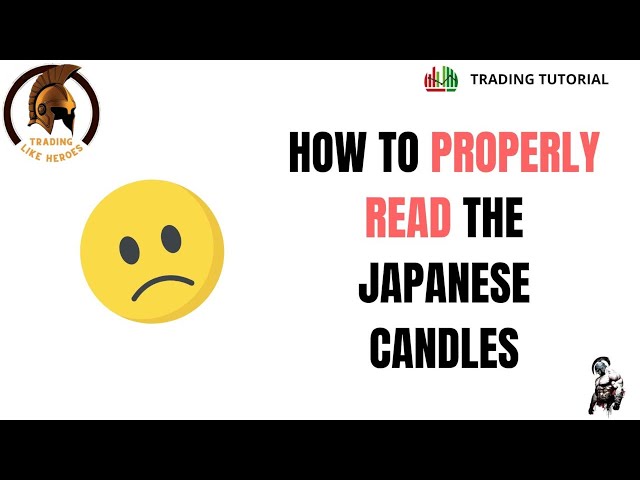 TRADING LIKE HEROES

TRADING TUTORIAL

HOW TO PROPERLY READ THE JAPANESE CANDLES